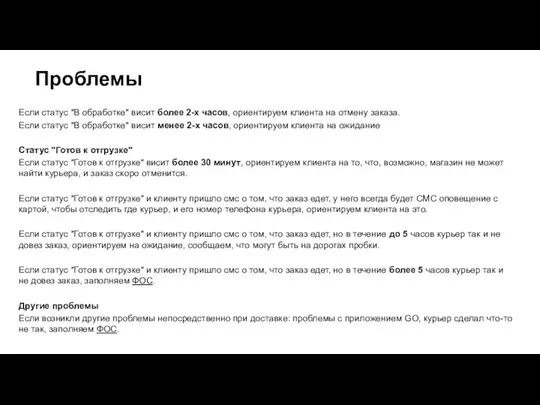 Проблемы

Если статус "В обработке" висит более 2-х часов, ориентируем клиента на отмену заказа.
Если статус "В обработке" висит менее 2-х часов, ориентируем клиента на ожидание

Статус "Готов к отгрузке"
Если статус "Готов к отгрузке" висит более 30 минут, ориентируем клиента на то, что, возможно, магазин не может найти курьера, и заказ скоро отменится.

Если статус "Готов к отгрузке" и клиенту пришло смс о том, что заказ едет, у него всегда будет СМС оповещение с картой, чтобы отследить где курьер, и его номер телефона курьера, ориентируем клиента на это.

Если статус "Готов к отгрузке" и клиенту пришло смс о том, что заказ едет, но в течение до 5 часов курьер так и не довез заказ, ориентируем на ожидание, сообщаем, что могут быть на дорогах пробки.

Если статус "Готов к отгрузке" и клиенту пришло смс о том, что заказ едет, но в течение более 5 часов курьер так и не довез заказ, заполняем ФОС.

Другие проблемы
Если возникли другие проблемы непосредственно при доставке: проблемы с приложением GO, курьер сделал что-то не так, заполняем ФОС.